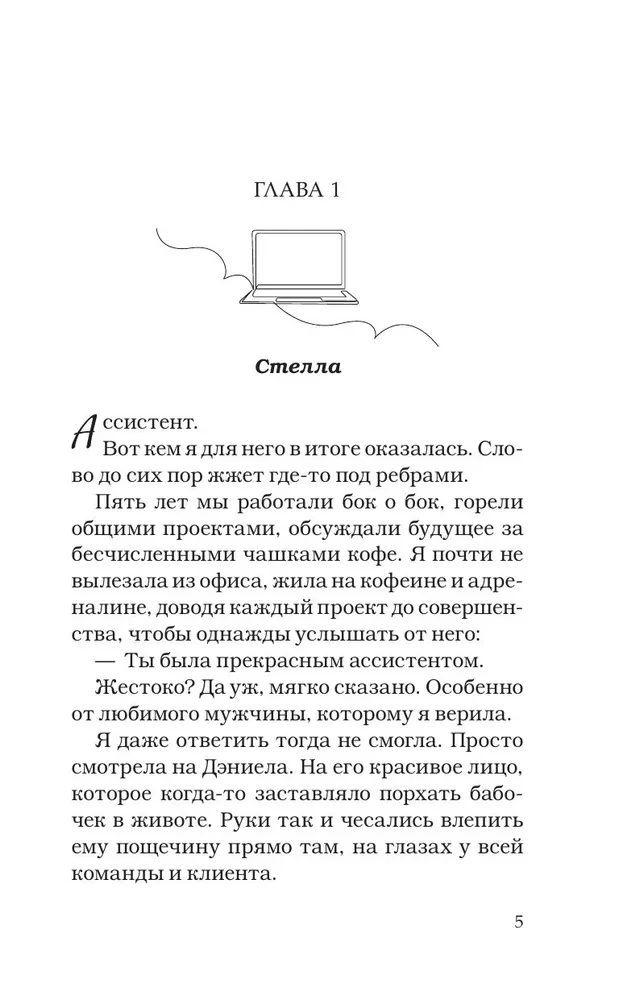 ГЛАВА 1

Стелла

Ассистент.

Вот кем я для него в итоге оказалась. Слово до сих пор жжет где-то под ребрами.

Пять лет мы работали бок о бок, горели общими проектами, обсуждали будущее за бесчисленными чашками кофе. Я почти не вылезала из офиса, жила на кофеине и адреналине, доводя каждый проект до совершенства, чтобы однажды услышать от него:

— Ты была прекрасным ассистентом.

Жестоко? Да уж, мягко сказано. Особенно от любимого мужчины, которому я верила.

Я даже ответить тогда не смогла. Просто смотрела на Дэниела. На его красивое лицо, которое когда-то заставляло порхать бабочек в животе. Руки так и чесались влепить ему пощечину прямо там, на глазах у всей команды и клиента.

5